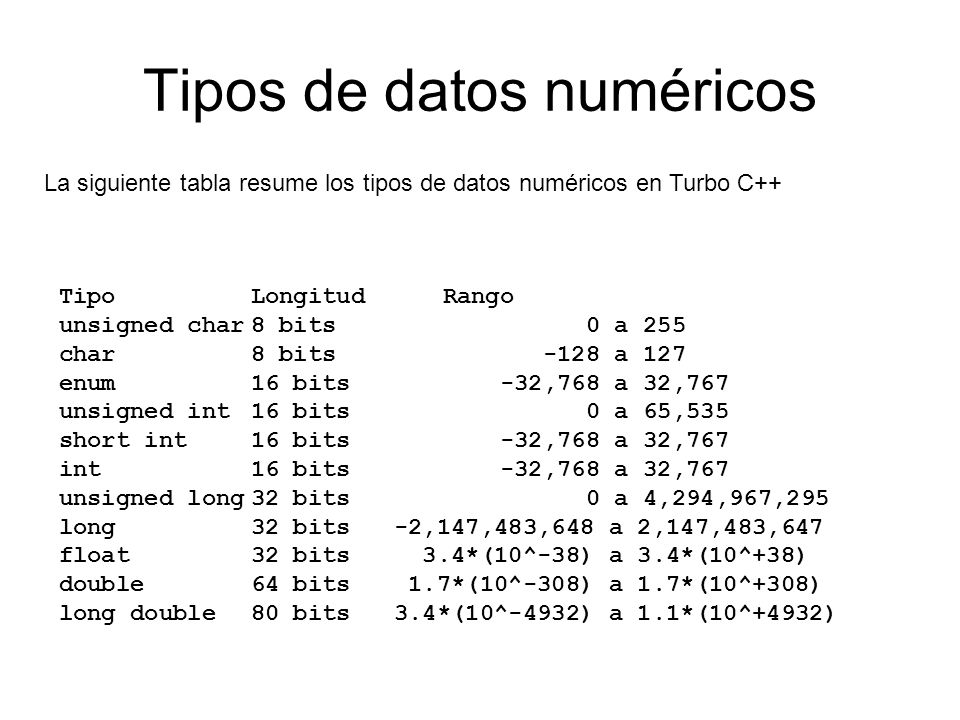 Tipos de datos numéricos

La siguiente tabla resume los tipos de datos numéricos en Turbo C++

| Tipo | Longitud | Rango |
|---|---|---|
| unsigned char | 8 bits | 0 a 255 |
| char | 8 bits | -128 a 127 |
| enum | 16 bits | -32,768 a 32,767 |
| unsigned int | 16 bits | 0 a 65,535 |
| short int | 16 bits | -32,768 a 32,767 |
| int | 16 bits | -32,768 a 32,767 |
| unsigned long | 32 bits | 0 a 4,294,967,295 |
| long | 32 bits | -2,147,483,648 a 2,147,483,647 |
| float | 32 bits | 3.4*(10^-38) a 3.4*(10^+38) |
| double | 64 bits | 1.7*(10^-308) a 1.7*(10^+308) |
| long double | 80 bits | 3.4*(10^-4932) a 1.1*(10^+4932) |